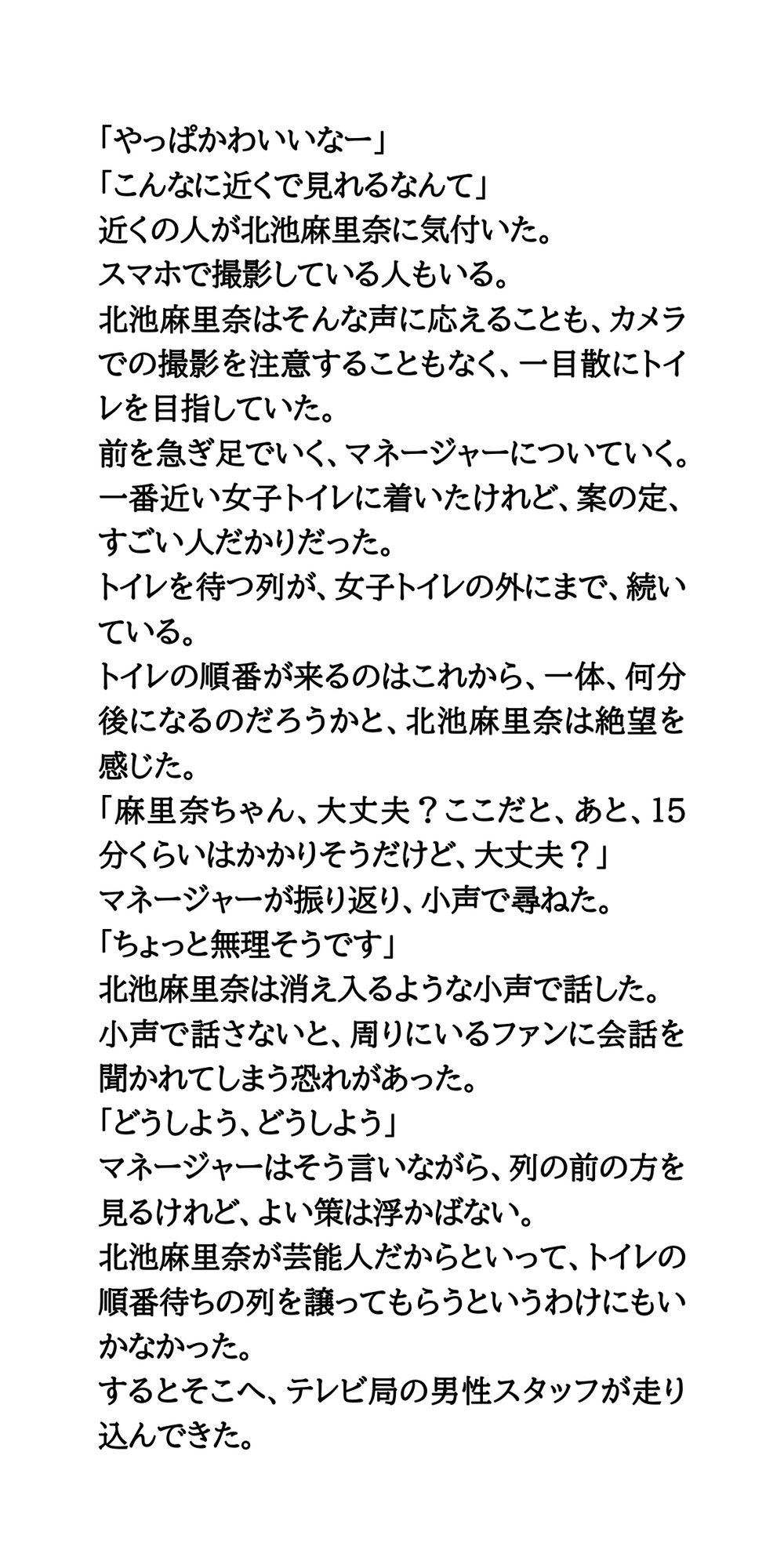 「やっぱかわいいなー」
「こんなに近くで見れるなんて」
近くの人が北池麻里奈に気付いた。
スマホで撮影している人もいる。
北池麻里奈はそんな声に応えることも、カメラでの撮影を注意することもなく、一目散にトイレを目指していた。
前を急ぎ足でいく、マネージャーについていく。
一番近い女子トイレに着いたけれど、案の定、すごい人だかりだった。
トイレを待つ列が、女子トイレの外にまで、続いている。
トイレの順番が来るのはこれから、一体、何分後になるのだろうかと、北池麻里奈は絶望を感じた。
「麻里奈ちゃん、大丈夫？ここだと、あと、15分くらいはかかりそうだけど、大丈夫？」
マネージャーが振り返り、小声で尋ねた。
「ちょっと無理そうです」
北池麻里奈は消え入るような小声で話した。
小声で話さないと、周りにいるファンに会話を聞かれてしまう恐れがあった。
「どうしよう、どうしよう」
マネージャーはそう言いながら、列の前の方を見るけれど、よい策は浮かばない。
北池麻里奈が芸能人だからといって、トイレの順番待ちの列を譲ってもらうというわけにもいかなかった。
するとそこへ、テレビ局の男性スタッフが走り込んできた。